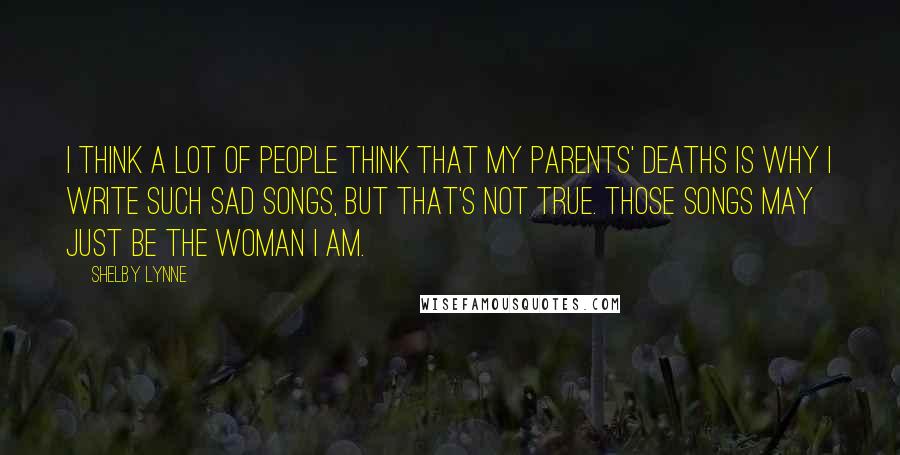 I THINK A LOT OF PEOPLE THINK THAT MY PARENTS' DEATHS IS WHY I WRITE SUCH SAD SONGS, BUT THAT'S NOT TRUE. THOSE SONGS MAY JUST BE THE WOMAN I AM.

SHELBY LYNNE

WISEFAMOUSQUOTES.COM